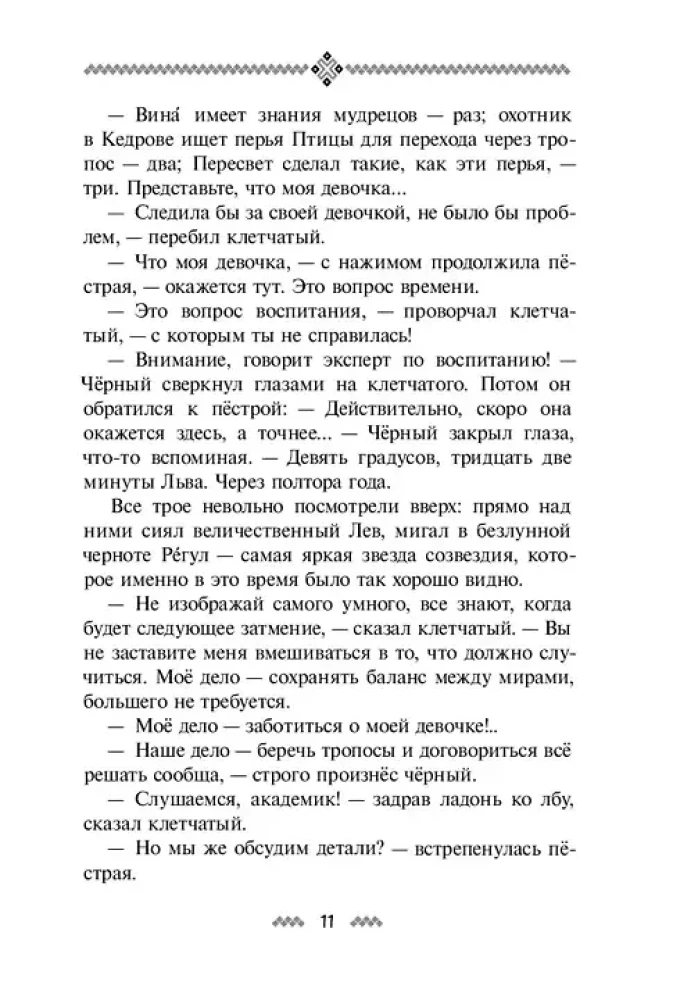 — Вина́ имеет знания мудрецов — раз; охотник в Кедрове ищет перья Птицы для перехода через тропос — два; Пересвет сделал такие, как эти перья, — три. Представьте, что моя девочка...

— Следила бы за своей девочкой, не было бы проблем, — перебил клетчатый.

— Что моя девочка, — с нажимом продолжила пёстрая, — окажется тут. Это вопрос времени.

— Это вопрос воспитания, — проворчал клетчатый, — с которым ты не справилась!

— Внимание, говорит эксперт по воспитанию! — Чёрный сверкнул глазами на клетчатого. Потом он обратился к пёстрой: — Действительно, скоро она окажется здесь, а точнее... — Чёрный закрыл глаза, что-то вспоминая. — Девять градусов, тридцать две минуты Льва. Через полтора года.

Все трое невольно посмотрели вверх: прямо над ними сиял величественный Лев, мигал в безлунной черноте Ре́гул — самая яркая звезда созвездия, которое именно в это время было так хорошо видно.

— Не изображай самого умного, все знают, когда будет следующее затмение, — сказал клетчатый. — Вы не заставите меня вмешиваться в то, что должно случиться. Моё дело — сохранять баланс между мирами, большего не требуется.

— Моё дело — заботиться о моей девочке!..

— Наше дело — беречь тропосы и договориться всё решать сообща, — строго произнёс чёрный.

— Слушаемся, академик! — задрав ладонь ко лбу, сказал клетчатый.

— Но мы же обсудим детали? — встрепенулась пёстрая.

11